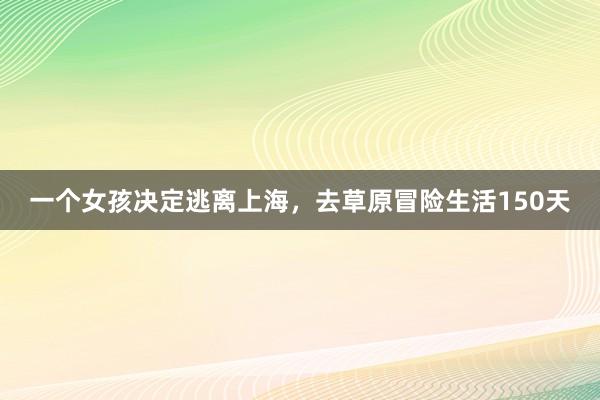 一个女孩决定逃离上海，去草原冒险生活150天